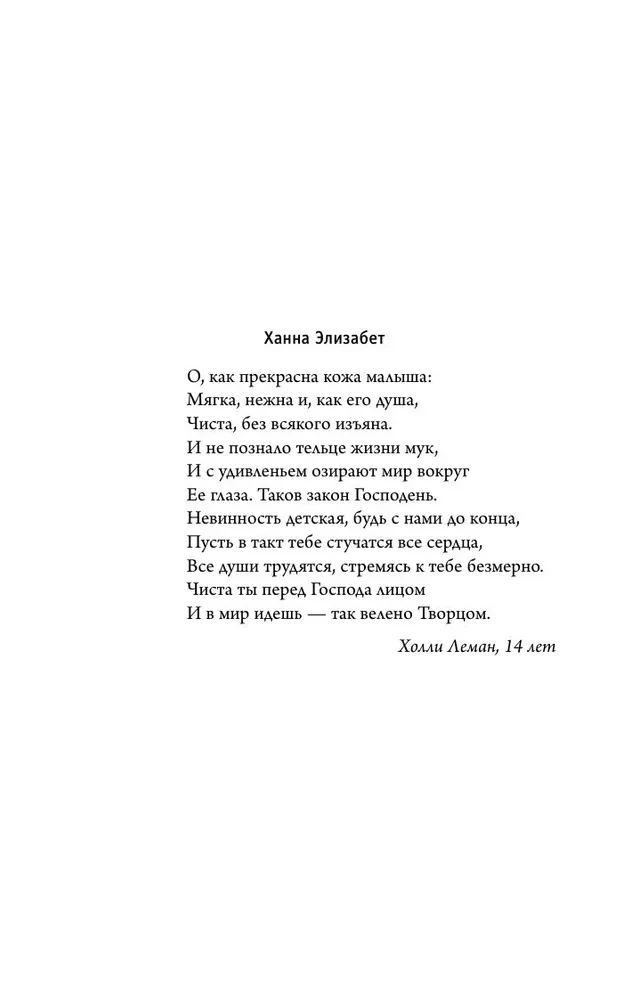 Ханна Элизабет

О, как прекрасна кожа малыша:
Мягка, нежна и, как его душа,
Чиста, без всякого изъяна.
И не познало тельце жизни мук,
И с удивленьем озирают мир вокруг
Ее глаза. Таков закон Господень.
Невинность детская, будь с нами до конца,
Пусть в такт тебе стучатся все сердца,
Все души трудятся, стремясь к тебе безмерно.
Чиста ты перед Господа лицом
И в мир идешь — так велено Творцом.

Холли Леман, 14 лет